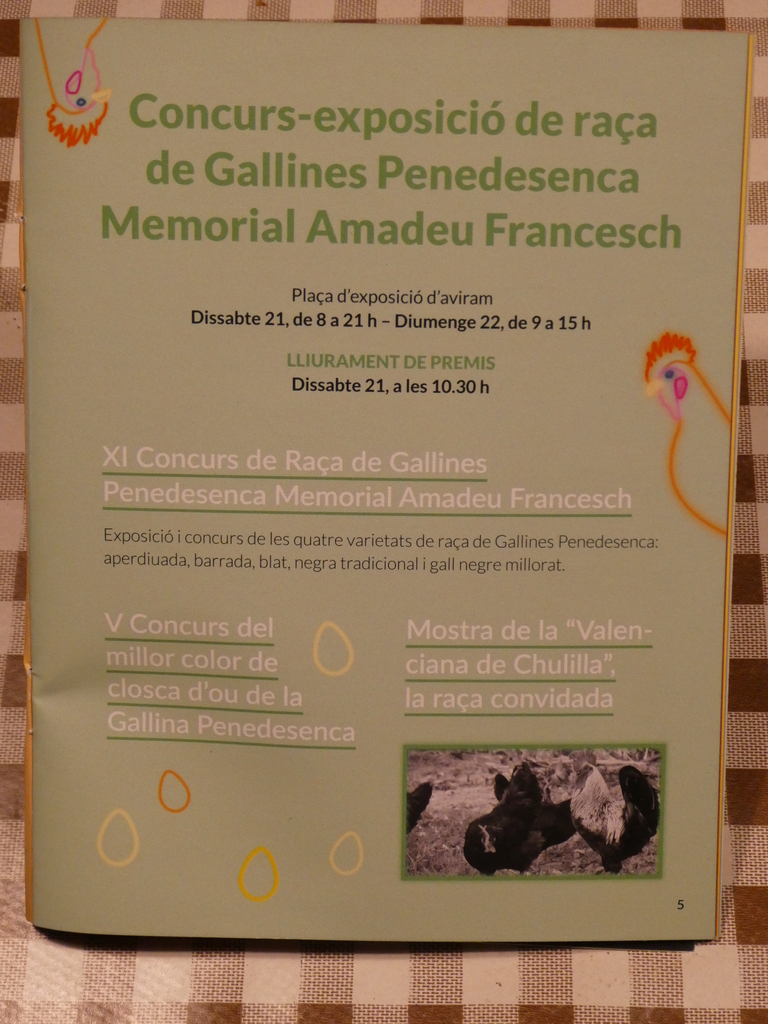 Concurs-exposició de raça de Gallines Penedesenca Memorial Amadeu Francesch

Plaça d'exposició d'aviram
Dissabte 21, de 8 a 21 h – Diumenge 22, de 9 a 15 h

LLIURAMENT DE PREMIS
Dissabte 21, a les 10.30 h

XI Concurs de Raça de Gallines Penedesenca Memorial Amadeu Francesch

Exposició i concurs de les quatre varietats de raça de Gallines Penedesenca: aperdiuada, barrada, blat, negra tradicional i gall negre millorat.

V Concurs del millor color de closca d'ou de la Gallina Penedesenca

Mostra de la "Valenciana de Chulilla", la raça convidada

5